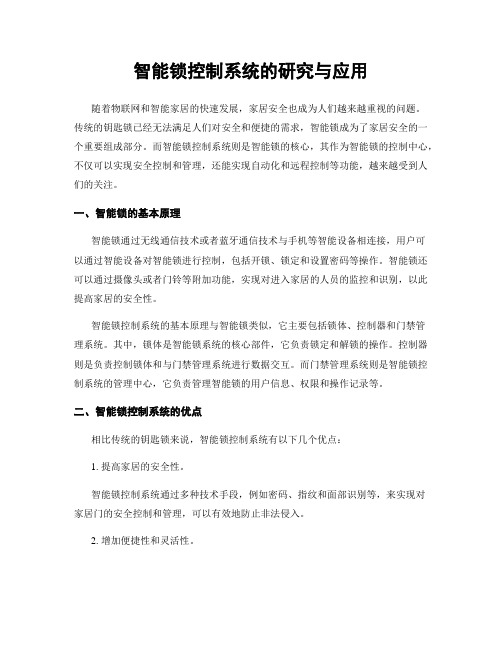 智能锁控制系统的研究与应用

随着物联网和智能家居的快速发展，家居安全也成为人们越来越重视的问题。传统的钥匙锁已经无法满足人们对安全和便捷的需求，智能锁成为了家居安全的一个重要组成部分。而智能锁控制系统则是智能锁的核心，其作为智能锁的控制中心，不仅可以实现安全控制和管理，还能实现自动化和远程控制等功能，越来越受到人们的关注。

一、智能锁的基本原理

智能锁通过无线通信技术或者蓝牙通信技术与手机等智能设备相连接，用户可以通过智能设备对智能锁进行控制，包括开锁、锁定和设置密码等操作。智能锁还可以通过摄像头或者门铃等附加功能，实现对进入家居的人员的监控和识别，以此提高家居的安全性。

智能锁控制系统的基本原理与智能锁类似，它主要包括锁体、控制器和门禁管理系统。其中，锁体是智能锁系统的核心部件，它负责锁定和解锁的操作。控制器则是负责控制锁体和与门禁管理系统进行数据交互。而门禁管理系统则是智能锁控制系统的管理中心，它负责管理智能锁的用户信息、权限和操作记录等。

二、智能锁控制系统的优点

相比传统的钥匙锁来说，智能锁控制系统有以下几个优点：

1. 提高家居的安全性。

智能锁控制系统通过多种技术手段，例如密码、指纹和面部识别等，来实现对家居门的安全控制和管理，可以有效地防止非法侵入。

2. 增加便捷性和灵活性。